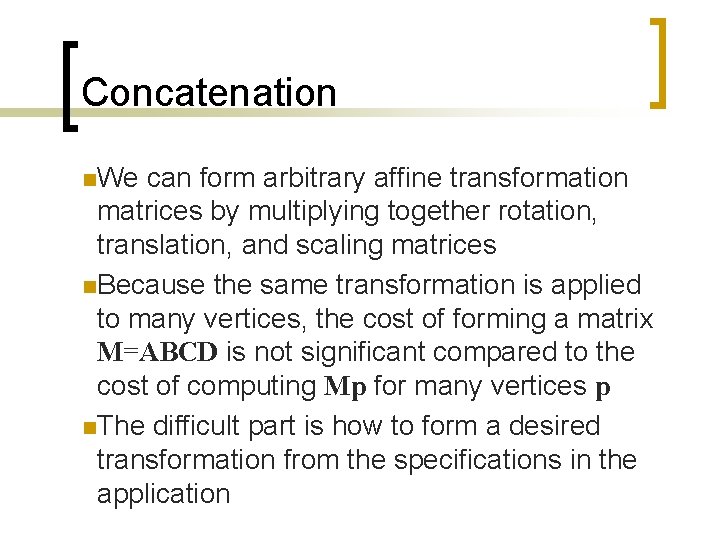 Concatenation

We can form arbitrary affine transformation matrices by multiplying together rotation, translation, and scaling matrices

Because the same transformation is applied to many vertices, the cost of forming a matrix $\mathbf{M}=\mathbf{ABCD}$ is not significant compared to the cost of computing $\mathbf{Mp}$ for many vertices $\mathbf{p}$

The difficult part is how to form a desired transformation from the specifications in the application